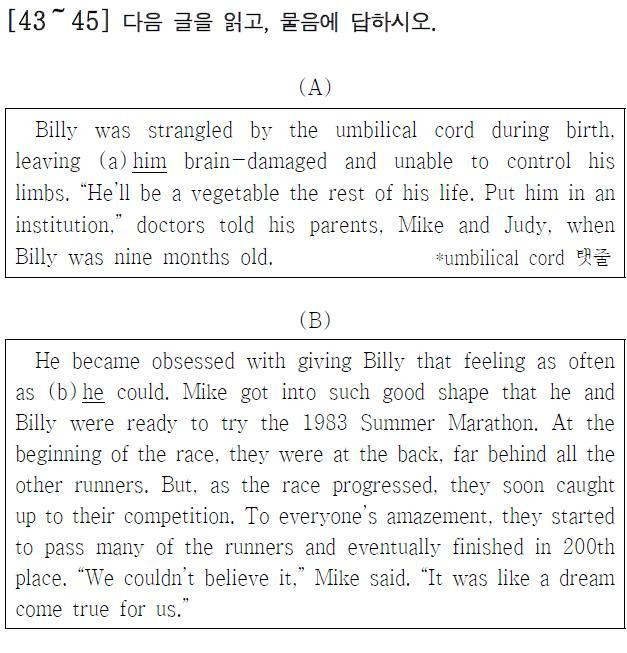 [43 ~ 45] 다음 글을 읽고, 물음에 답하시오.

(A)

Billy was strangled by the umbilical cord during birth, leaving (a) him brain-damaged and unable to control his limbs. "He'll be a vegetable the rest of his life. Put him in an institution," doctors told his parents, Mike and Judy, when Billy was nine months old.

*umbilical cord 탯줄

(B)

He became obsessed with giving Billy that feeling as often as (b) he could. Mike got into such good shape that he and Billy were ready to try the 1983 Summer Marathon. At the beginning of the race, they were at the back, far behind all the other runners. But, as the race progressed, they soon caught up to their competition. To everyone's amazement, they started to pass many of the runners and eventually finished in 200th place. "We couldn't believe it," Mike said. "It was like a dream come true for us."